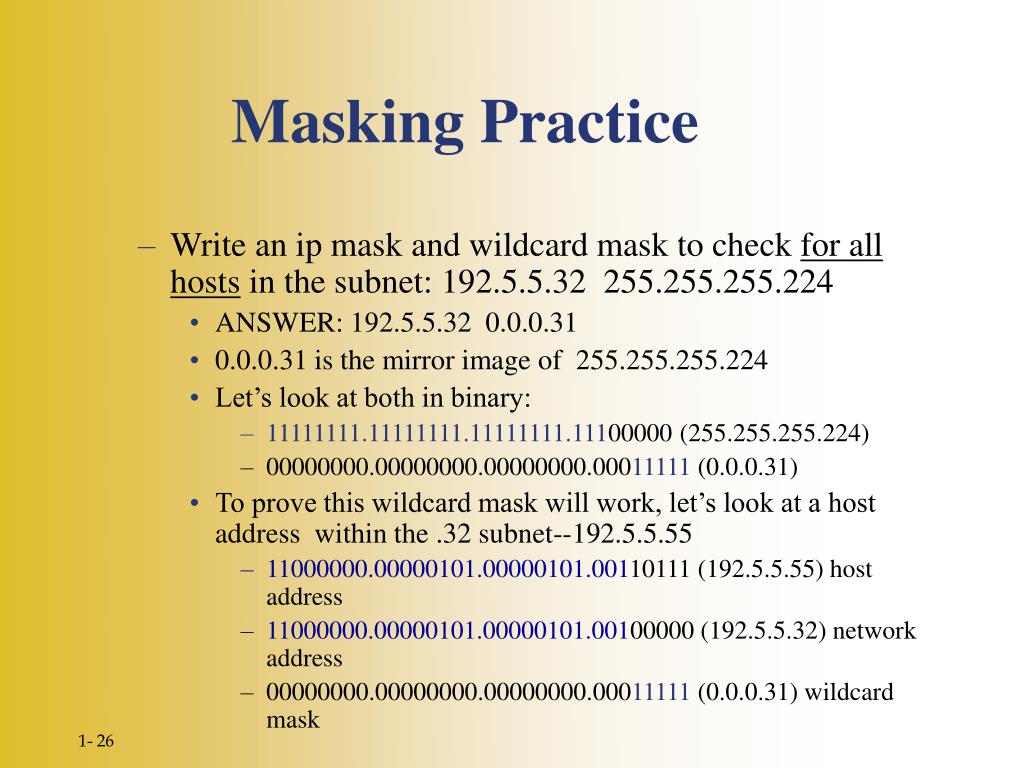 Masking Practice

– Write an ip mask and wildcard mask to check for all hosts in the subnet: 192.5.5.32 255.255.255.224

• ANSWER: 192.5.5.32 0.0.0.31

• 0.0.0.31 is the mirror image of 255.255.255.224

• Let's look at both in binary:

– 11111111.11111111.11111111.11100000 (255.255.255.224)

– 00000000.00000000.00000000.00011111 (0.0.0.31)

• To prove this wildcard mask will work, let's look at a host address within the .32 subnet--192.5.5.55

– 11000000.00000101.00000101.00110111 (192.5.5.55) host address

– 11000000.00000101.00000101.00100000 (192.5.5.32) network address

– 00000000.00000000.00000000.00011111 (0.0.0.31) wildcard mask

1- 26